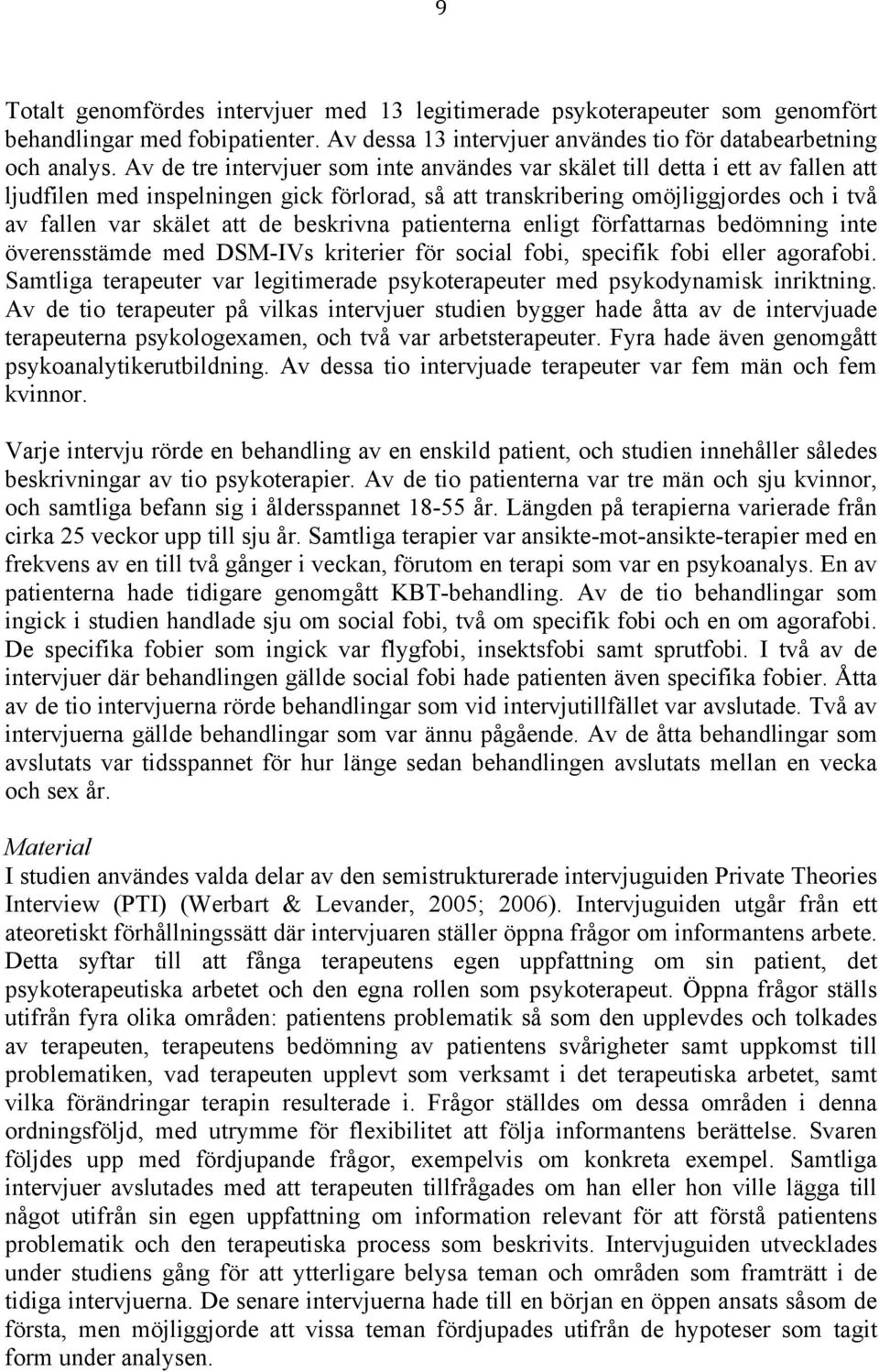 9

Totalt genomfördes intervjuer med 13 legitimerade psykoterapeuter som genomfört behandlingar med fobipatienter. Av dessa 13 intervjuer användes tio för databearbetning och analys. Av de tre intervjuer som inte användes var skälet till detta i ett av fallen att ljudfilen med inspelningen gick förlorad, så att transkribering omöjliggjordes och i två av fallen var skälet att de beskrivna patienterna enligt författarnas bedömning inte överensstämde med DSM-IVs kriterier för social fobi, specifik fobi eller agorafobi. Samtliga terapeuter var legitimerade psykoterapeuter med psykodynamisk inriktning. Av de tio terapeuter på vilkas intervjuer studien bygger hade åtta av de intervjuade terapeuterna psykologexamen, och två var arbetsterapeuter. Fyra hade även genomgått psykoanalytikerutbildning. Av dessa tio intervjuade terapeuter var fem män och fem kvinnor.

Varje intervju rörde en behandling av en enskild patient, och studien innehåller således beskrivningar av tio psykoterapier. Av de tio patienterna var tre män och sju kvinnor, och samtliga befann sig i åldersspannet 18-55 år. Längden på terapierna varierade från cirka 25 veckor upp till sju år. Samtliga terapier var ansikte-mot-ansikte-terapier med en frekvens av en till två gånger i veckan, förutom en terapi som var en psykoanalys. En av patienterna hade tidigare genomgått KBT-behandling. Av de tio behandlingar som ingick i studien handlade sju om social fobi, två om specifik fobi och en om agorafobi. De specifika fobier som ingick var flygfobi, insektsfobi samt sprutfobi. I två av de intervjuer där behandlingen gällde social fobi hade patienten även specifika fobier. Åtta av de tio intervjuerna rörde behandlingar som vid intervjutillfället var avslutade. Två av intervjuerna gällde behandlingar som var ännu pågående. Av de åtta behandlingar som avslutats var tidsspannet för hur länge sedan behandlingen avslutats mellan en vecka och sex år.

Material
I studien användes valda delar av den semistrukturerade intervjuguiden Private Theories Interview (PTI) (Werbart & Levander, 2005; 2006). Intervjuguiden utgår från ett ateoretiskt förhållningssätt där intervjuaren ställer öppna frågor om informantens arbete. Detta syftar till att fånga terapeutens egen uppfattning om sin patient, det psykoterapeutiska arbetet och den egna rollen som psykoterapeut. Öppna frågor ställs utifrån fyra olika områden: patientens problematik så som den upplevdes och tolkades av terapeuten, terapeutens bedömning av patientens svårigheter samt uppkomst till problematiken, vad terapeuten upplevt som verksamt i det terapeutiska arbetet, samt vilka förändringar terapin resulterade i. Frågor ställdes om dessa områden i denna ordningsföljd, med utrymme för flexibilitet att följa informantens berättelse. Svaren följdes upp med fördjupande frågor, exempelvis om konkreta exempel. Samtliga intervjuer avslutades med att terapeuten tillfrågades om han eller hon ville lägga till något utifrån sin egen uppfattning om information relevant för att förstå patientens problematik och den terapeutiska process som beskrivits. Intervjuguiden utvecklades under studiens gång för att ytterligare belysa teman och områden som framträtt i de tidiga intervjuerna. De senare intervjuerna hade till en början en öppen ansats såsom de första, men möjliggjorde att vissa teman fördjupades utifrån de hypoteser som tagit form under analysen.